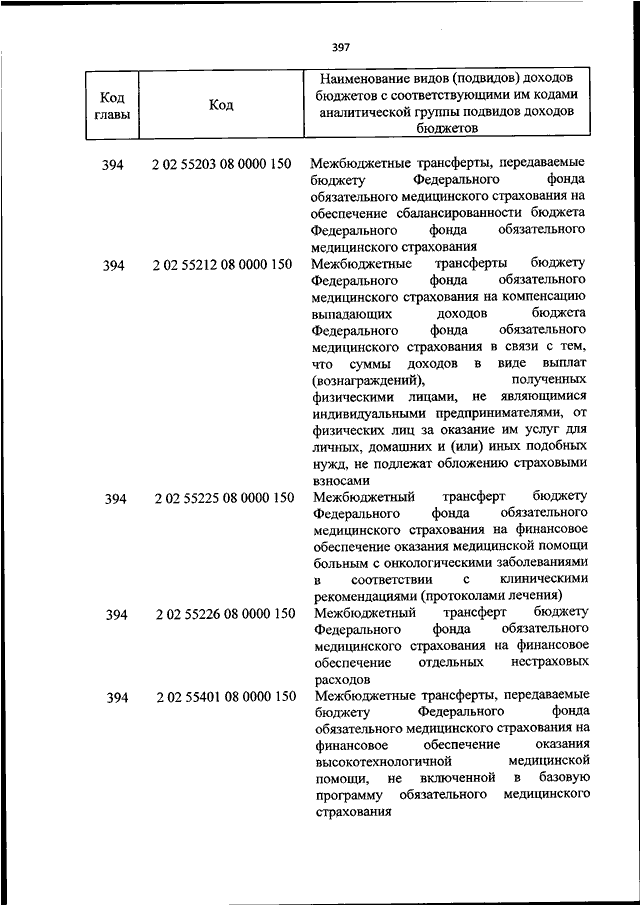 397

| Код главы | Код | Наименование видов (подвидов) доходов бюджетов с соответствующими им кодами аналитической группы подвидов доходов бюджетов |
|---|---|---|
| 394 | 2 02 55203 08 0000 150 | Межбюджетные трансферты, передаваемые бюджету Федерального фонда обязательного медицинского страхования на обеспечение сбалансированности бюджета Федерального фонда обязательного медицинского страхования |
| 394 | 2 02 55212 08 0000 150 | Межбюджетные трансферты бюджету Федерального фонда обязательного медицинского страхования на компенсацию выпадающих доходов бюджета Федерального фонда обязательного медицинского страхования в связи с тем, что суммы доходов в виде выплат (вознаграждений), полученных физическими лицами, не являющимися индивидуальными предпринимателями, от физических лиц за оказание им услуг для личных, домашних и (или) иных подобных нужд, не подлежат обложению страховыми взносами |
| 394 | 2 02 55225 08 0000 150 | Межбюджетный трансферт бюджету Федерального фонда обязательного медицинского страхования на финансовое обеспечение оказания медицинской помощи больным с онкологическими заболеваниями в соответствии с клиническими рекомендациями (протоколами лечения) |
| 394 | 2 02 55226 08 0000 150 | Межбюджетный трансферт бюджету Федерального фонда обязательного медицинского страхования на финансовое обеспечение отдельных нестраховых расходов |
| 394 | 2 02 55401 08 0000 150 | Межбюджетные трансферты, передаваемые бюджету Федерального фонда обязательного медицинского страхования на финансовое обеспечение оказания высокотехнологичной медицинской помощи, не включенной в базовую программу обязательного медицинского страхования |